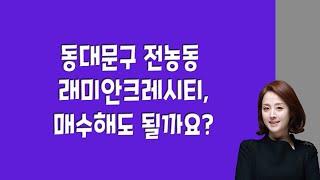 동대문구 전농동
래미안크레시티,
매수해도 될까요?